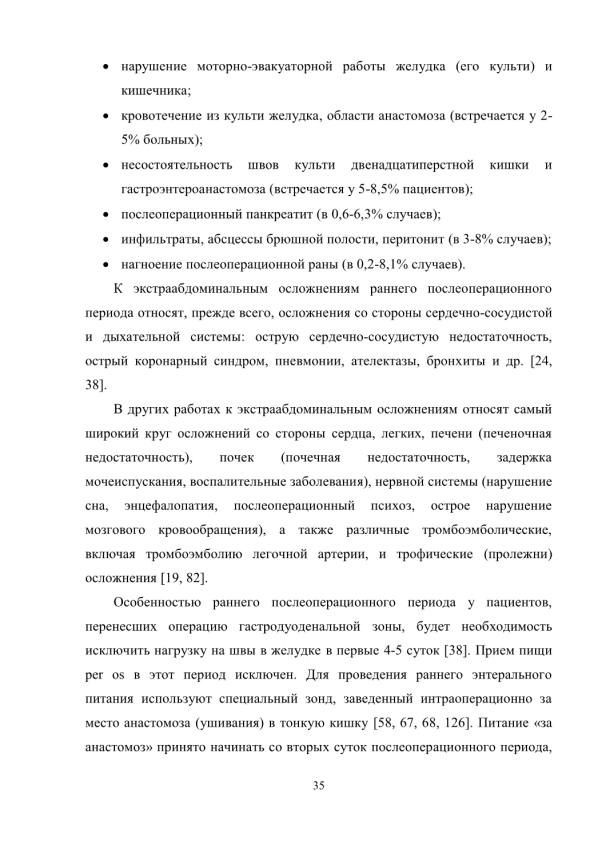 • нарушение моторно-эвакуаторной работы желудка (его культи) и кишечника;

• кровотечение из культи желудка, области анастомоза (встречается у 2-5% больных);

• несостоятельность швов культи двенадцатиперстной кишки и гастроэнтероанастомоза (встречается у 5-8,5% пациентов);

• послеоперационный панкреатит (в 0,6-6,3% случаев);

• инфильтраты, абсцессы брюшной полости, перитонит (в 3-8% случаев);

• нагноение послеоперационной раны (в 0,2-8,1% случаев).

К экстраабдоминальным осложнениям раннего послеоперационного периода относят, прежде всего, осложнения со стороны сердечно-сосудистой и дыхательной системы: острую сердечно-сосудистую недостаточность, острый коронарный синдром, пневмонии, ателектазы, бронхиты и др. [24, 38].

В других работах к экстраабдоминальным осложнениям относят самый широкий круг осложнений со стороны сердца, легких, печени (печеночная недостаточность), почек (почечная недостаточность, задержка мочеиспускания, воспалительные заболевания), нервной системы (нарушение сна, энцефалопатия, послеоперационный психоз, острое нарушение мозгового кровообращения), а также различные тромбоэмболические, включая тромбоэмболию легочной артерии, и трофические (пролежни) осложнения [19, 82].

Особенностью раннего послеоперационного периода у пациентов, перенесших операцию гастродуоденальной зоны, будет необходимость исключить нагрузку на швы в желудке в первые 4-5 суток [38]. Прием пищи per os в этот период исключен. Для проведения раннего энтерального питания используют специальный зонд, заведенный интраоперационно за место анастомоза (ушивания) в тонкую кишку [58, 67, 68, 126]. Питание «за анастомоз» принято начинать со вторых суток послеоперационного периода,

35